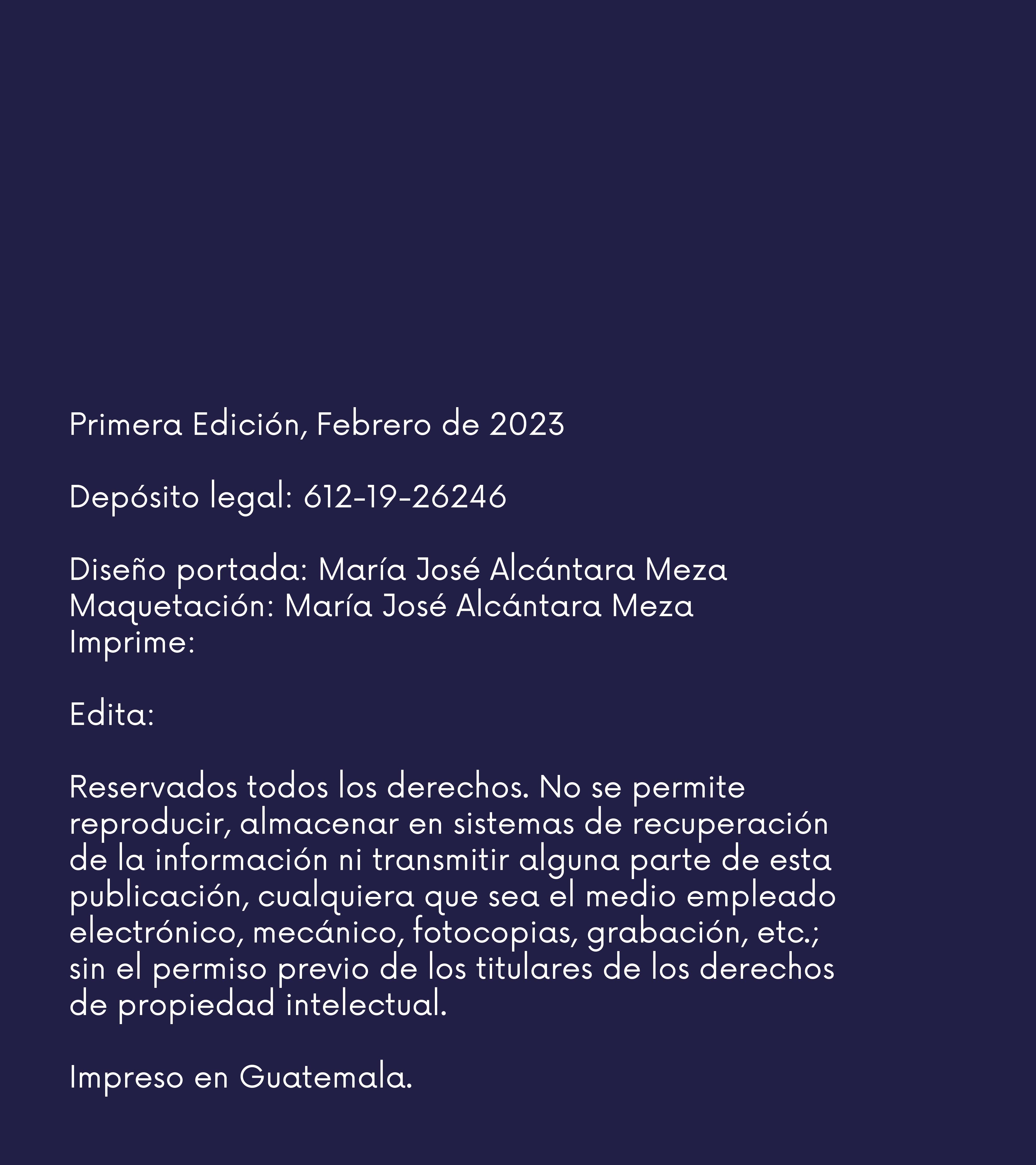 Primera Edición, Febrero de 2023

Depósito legal: 612-19-26246

Diseño portada: María José Alcántara Meza
Maquetación: María José Alcántara Meza
Imprime:

Edita:

Reservados todos los derechos. No se permite reproducir, almacenar en sistemas de recuperación de la información ni transmitir alguna parte de esta publicación, cualquiera que sea el medio empleado electrónico, mecánico, fotocopias, grabación, etc.; sin el permiso previo de los titulares de los derechos de propiedad intelectual.

Impreso en Guatemala.